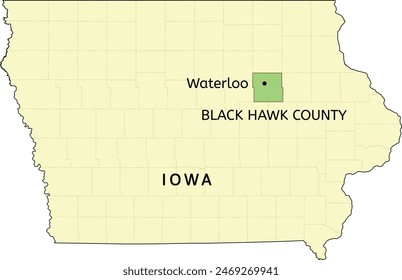 Waterloo

BLACK HAWK COUNTY

IOWA

shutterstock.com · 2469269941